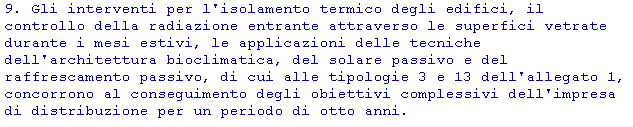 9. Gli interventi per l'isolamento termico degli edifici, il controllo della radiazione entrante attraverso le superfici vetrate durante i mesi estivi, le applicazioni delle tecniche dell'architettura bioclimatica, del solare passivo e del raffrescamento passivo, di cui alle tipologie 3 e 13 dell'allegato 1, concorrono al conseguimento degli obiettivi complessivi dell'impresa di distribuzione per un periodo di otto anni.